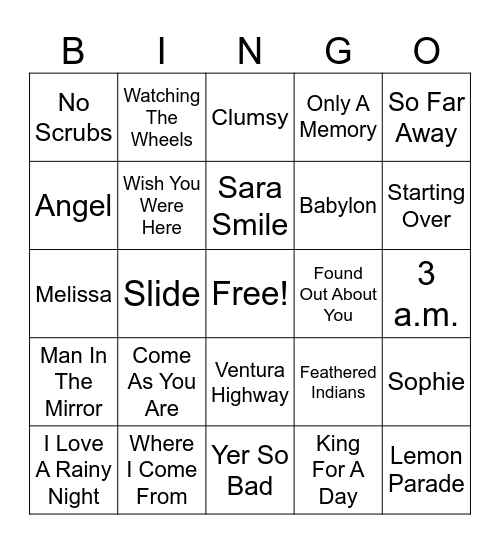 | B | I | N | G | O |
|---|---|---|---|---|
| No Scrubs | Watching The Wheels | Clumsy | Only A Memory | So Far Away |
| Angel | Wish You Were Here | Sara Smile | Babylon | Starting Over |
| Melissa | Slide | Free! | Found Out About You | 3 a.m. |
| Man In The Mirror | Come As You Are | Ventura Highway | Feathered Indians | Sophie |
| I Love A Rainy Night | Where I Come From | Yer So Bad | King For A Day | Lemon Parade |